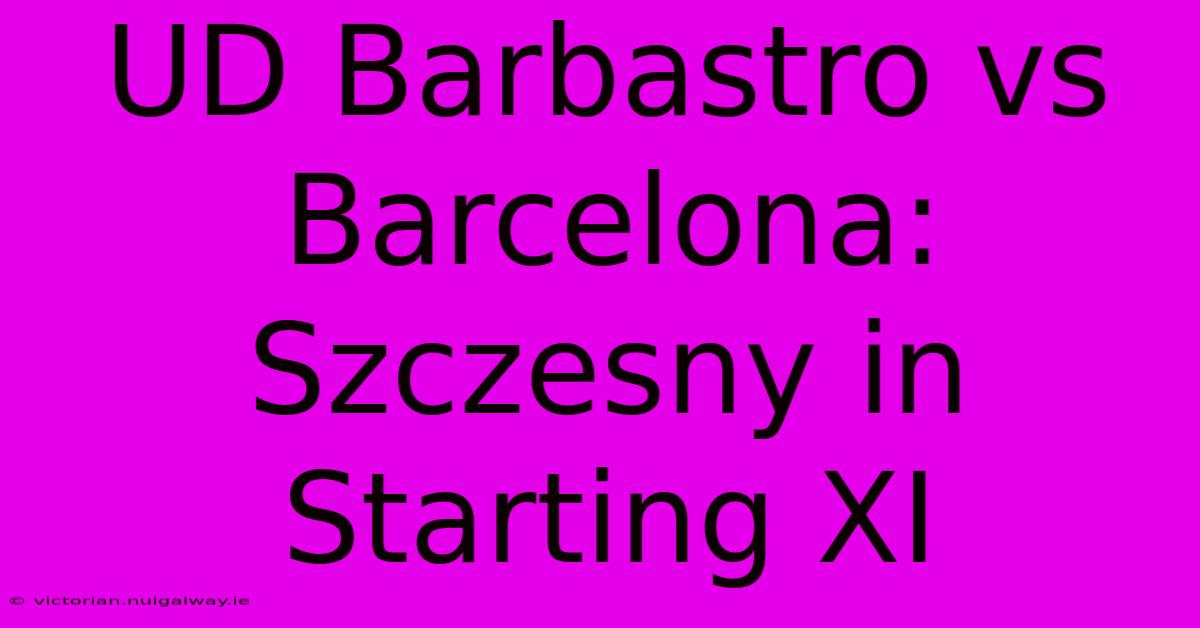 UD Barbastro vs Barcelona: Szczesny in Starting XI

© victorian.nuigalway.ie